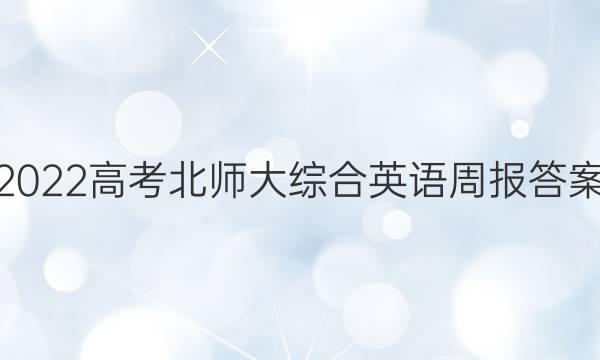 2022高考北师大综合英语周报答案